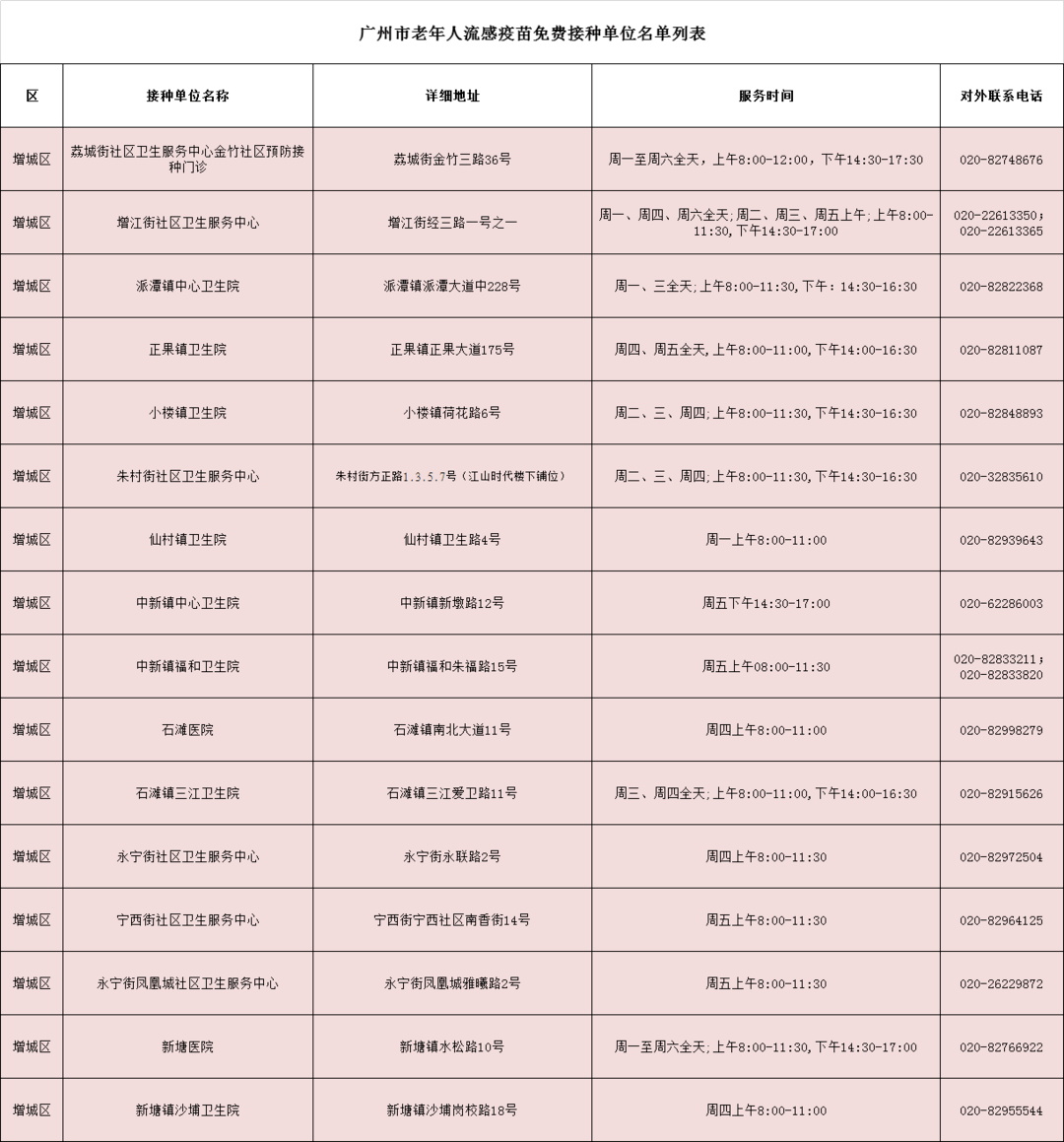 广州市老年人流感疫苗免费接种单位名单列表

| 区 | 接种单位名称 | 详细地址 | 服务时间 | 对外联系电话 |
|---|---|---|---|---|
| 增城区 | 荔城街社区卫生服务中心金竹社区预防接种门诊 | 荔城街金竹三路36号 | 周一至周六全天，上午8:00-12:00，下午14:30-17:30 | 020-82748676 |
| 增城区 | 增江街社区卫生服务中心 | 增江街经三路一号之一 | 周一、周四、周六全天;周二、周三、周五上午;上午8:00-11:30,下午14:30-17:00 | 020-22613350；020-22613365 |
| 增城区 | 派潭镇中心卫生院 | 派潭镇派潭大道中228号 | 周一、三全天;上午8:00-11:30,下午：14:30-16:30 | 020-82822368 |
| 增城区 | 正果镇卫生院 | 正果镇正果大道175号 | 周四、周五全天,上午8:00-11:00,下午14:00-16:30 | 020-82811087 |
| 增城区 | 小楼镇卫生院 | 小楼镇荷花路6号 | 周二、三、周四;上午8:00-11:30,下午14:30-16:30 | 020-82848893 |
| 增城区 | 朱村街社区卫生服务中心 | 朱村街方正路1.3.5.7号（江山时代楼下铺位） | 周二、三、周四;上午8:00-11:30,下午14:30-16:30 | 020-32835610 |
| 增城区 | 仙村镇卫生院 | 仙村镇卫生路4号 | 周一上午8:00-11:00 | 020-82939643 |
| 增城区 | 中新镇中心卫生院 | 中新镇新墩路12号 | 周五下午14:30-17:00 | 020-62286003 |
| 增城区 | 中新镇福和卫生院 | 中新镇福和朱福路15号 | 周五上午08:00-11:30 | 020-82833211；020-82833820 |
| 增城区 | 石滩医院 | 石滩镇南北大道11号 | 周四上午8:00-11:00 | 020-82998279 |
| 增城区 | 石滩镇三江卫生院 | 石滩镇三江爱卫路11号 | 周三、周四全天;上午8:00-11:00,下午14:00-16:30 | 020-82915626 |
| 增城区 | 永宁街社区卫生服务中心 | 永宁街永联路2号 | 周四上午8:00-11:30 | 020-82972504 |
| 增城区 | 宁西街社区卫生服务中心 | 宁西街宁西社区南香街14号 | 周五上午8:00-11:30 | 020-82964125 |
| 增城区 | 永宁街凤凰城社区卫生服务中心 | 永宁街凤凰城雅曦路2号 | 周五上午8:00-11:30 | 020-26229872 |
| 增城区 | 新塘医院 | 新塘镇水松路10号 | 周一至周六全天;上午8:00-11:30,下午14:30-17:00 | 020-82766922 |
| 增城区 | 新塘镇沙埔卫生院 | 新塘镇沙埔岗校路18号 | 周四上午8:00-11:00 | 020-82955544 |